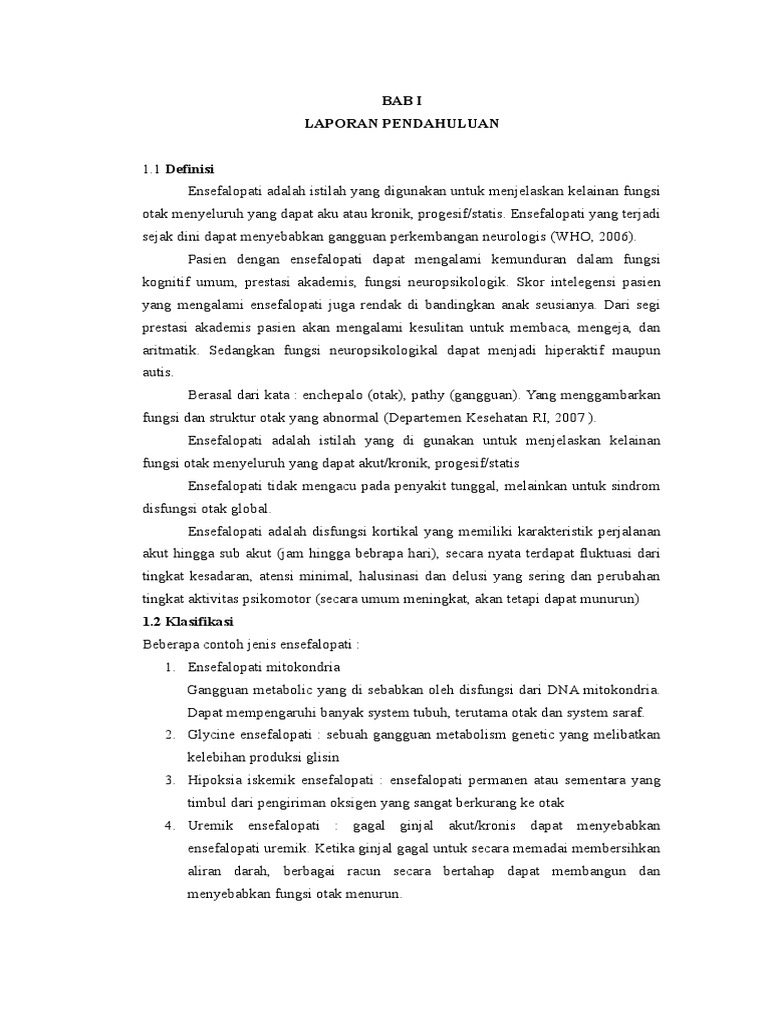 BAB I
LAPORAN PENDAHULUAN

1.1 Definisi

Ensefalopati adalah istilah yang digunakan untuk menjelaskan kelainan fungsi otak menyeluruh yang dapat aku atau kronik, progesif/statis. Ensefalopati yang terjadi sejak dini dapat menyebabkan gangguan perkembangan neurologis (WHO, 2006).

Pasien dengan ensefalopati dapat mengalami kemunduran dalam fungsi kognitif umum, prestasi akademis, fungsi neuropsikologik. Skor intelegensi pasien yang mengalami ensefalopati juga rendak di bandingkan anak seusianya. Dari segi prestasi akademis pasien akan mengalami kesulitan untuk membaca, mengeja, dan aritmatik. Sedangkan fungsi neuropsikologikal dapat menjadi hiperaktif maupun autis.

Berasal dari kata : enchepalo (otak), pathy (gangguan). Yang menggambarkan fungsi dan struktur otak yang abnormal (Departemen Kesehatan RI, 2007 ).

Ensefalopati adalah istilah yang di gunakan untuk menjelaskan kelainan fungsi otak menyeluruh yang dapat akut/kronik, progesif/statis

Ensefalopati tidak mengacu pada penyakit tunggal, melainkan untuk sindrom disfungsi otak global.

Ensefalopati adalah disfungsi kortikal yang memiliki karakteristik perjalanan akut hingga sub akut (jam hingga bebrapa hari), secara nyata terdapat fluktuasi dari tingkat kesadaran, atensi minimal, halusinasi dan delusi yang sering dan perubahan tingkat aktivitas psikomotor (secara umum meningkat, akan tetapi dapat munurun)

1.2 Klasifikasi

Beberapa contoh jenis ensefalopati :

1. Ensefalopati mitokondria
Gangguan metabolic yang di sebabkan oleh disfungsi dari DNA mitokondria. Dapat mempengaruhi banyak system tubuh, terutama otak dan system saraf.

2. Glycine ensefalopati : sebuah gangguan metabolism genetic yang melibatkan kelebihan produksi glisin

3. Hipoksia iskemik ensefalopati : ensefalopati permanen atau sementara yang timbul dari pengiriman oksigen yang sangat berkurang ke otak

4. Uremik ensefalopati : gagal ginjal akut/kronis dapat menyebabkan ensefalopati uremik. Ketika ginjal gagal untuk secara memadai membersihkan aliran darah, berbagai racun secara bertahap dapat membangun dan menyebabkan fungsi otak menurun.